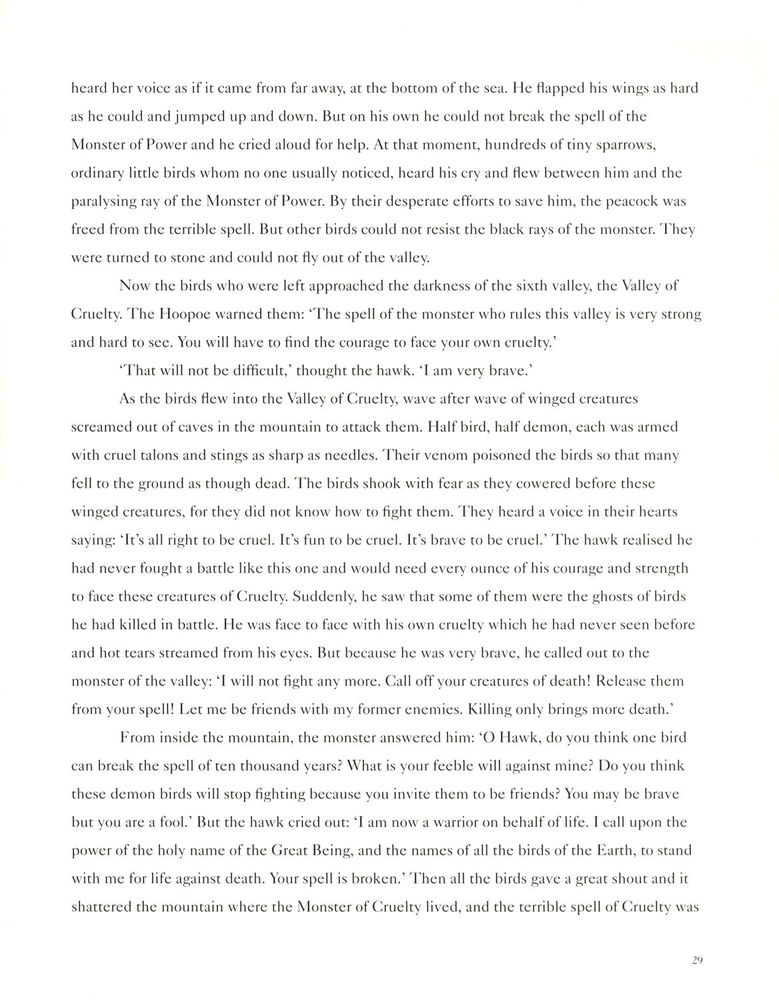 heard her voice as if it came from far away, at the bottom of the sea. He flapped his wings as hard as he could and jumped up and down. But on his own he could not break the spell of the Monster of Power and he cried aloud for help. At that moment, hundreds of tiny sparrows, ordinary little birds whom no one usually noticed, heard his cry and flew between him and the paralysing ray of the Monster of Power. By their desperate efforts to save him, the peacock was freed from the terrible spell. But other birds could not resist the black rays of the monster. They were turned to stone and could not fly out of the valley.

Now the birds who were left approached the darkness of the sixth valley, the Valley of Cruelty. The Hoopoe warned them: 'The spell of the monster who rules this valley is very strong and hard to see. You will have to find the courage to face your own cruelty.'

'That will not be difficult,' thought the hawk. 'I am very brave.'

As the birds flew into the Valley of Cruelty, wave after wave of winged creatures screamed out of caves in the mountain to attack them. Half bird, half demon, each was armed with cruel talons and stings as sharp as needles. Their venom poisoned the birds so that many fell to the ground as though dead. The birds shook with fear as they cowered before these winged creatures, for they did not know how to fight them. They heard a voice in their hearts saying: 'It's all right to be cruel. It's fun to be cruel. It's brave to be cruel.' The hawk realised he had never fought a battle like this one and would need every ounce of his courage and strength to face these creatures of Cruelty. Suddenly, he saw that some of them were the ghosts of birds he had killed in battle. He was face to face with his own cruelty which he had never seen before and hot tears streamed from his eyes. But because he was very brave, he called out to the monster of the valley: 'I will not fight any more. Call off your creatures of death! Release them from your spell! Let me be friends with my former enemies. Killing only brings more death.'

From inside the mountain, the monster answered him: 'O Hawk, do you think one bird can break the spell of ten thousand years? What is your feeble will against mine? Do you think these demon birds will stop fighting because you invite them to be friends? You may be brave but you are a fool.' But the hawk cried out: 'I am now a warrior on behalf of life. I call upon the power of the holy name of the Great Being, and the names of all the birds of the Earth, to stand with me for life against death. Your spell is broken.' Then all the birds gave a great shout and it shattered the mountain where the Monster of Cruelty lived, and the terrible spell of Cruelty was

29